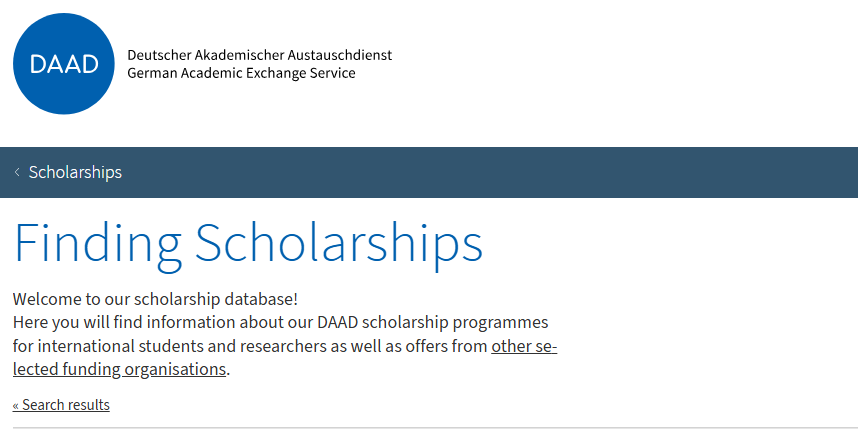 DAAD

Deutscher Akademischer Austauschdienst
German Academic Exchange Service

‹ Scholarships

Finding Scholarships

Welcome to our scholarship database!
Here you will find information about our DAAD scholarship programmes for international students and researchers as well as offers from other selected funding organisations.

« Search results